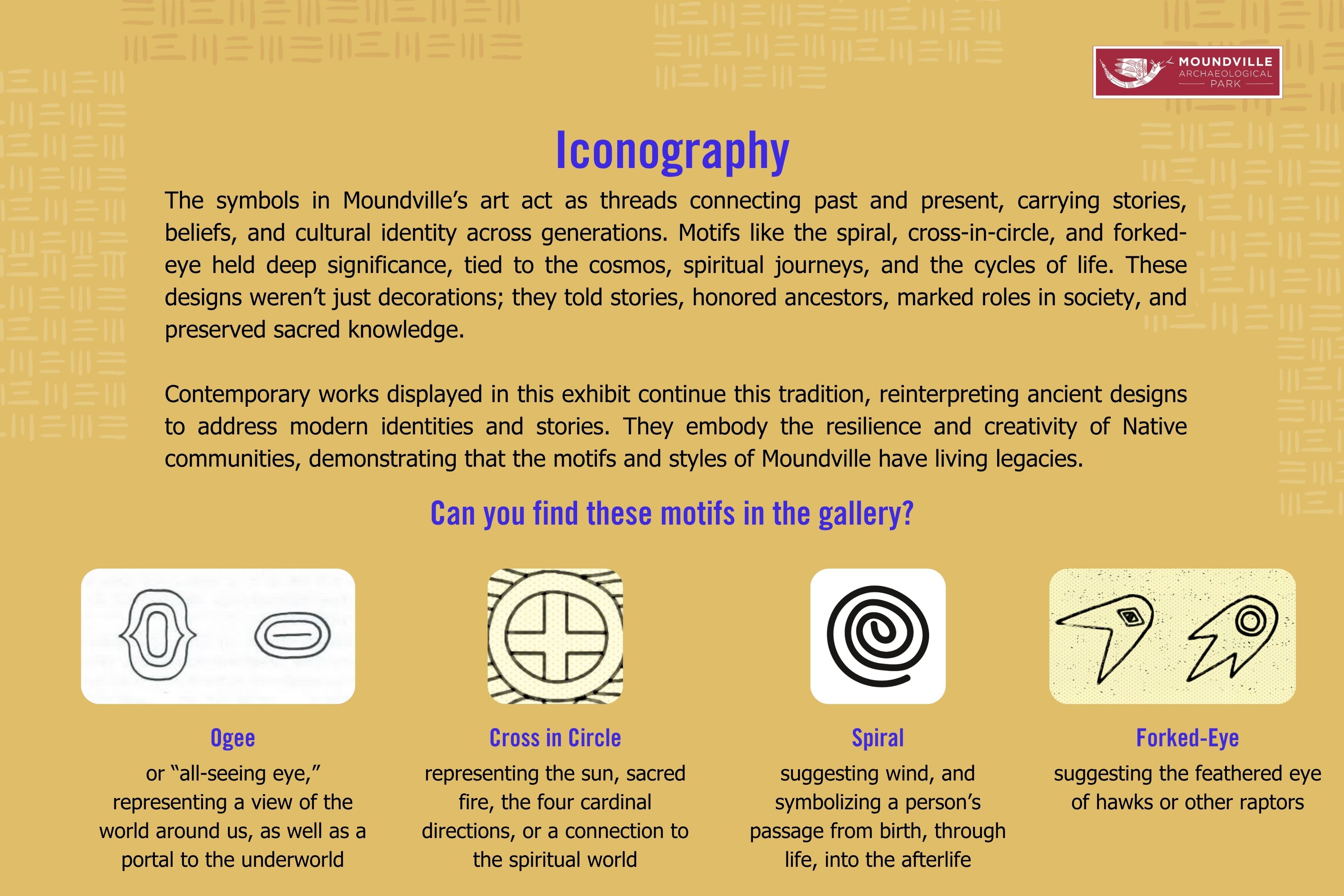 MOUNDVILLE
ARCHAEOLOGICAL
PARK

Iconography

The symbols in Moundville's art act as threads connecting past and present, carrying stories, beliefs, and cultural identity across generations. Motifs like the spiral, cross-in-circle, and forked-eye held deep significance, tied to the cosmos, spiritual journeys, and the cycles of life. These designs weren't just decorations; they told stories, honored ancestors, marked roles in society, and preserved sacred knowledge.

Contemporary works displayed in this exhibit continue this tradition, reinterpreting ancient designs to address modern identities and stories. They embody the resilience and creativity of Native communities, demonstrating that the motifs and styles of Moundville have living legacies.

Can you find these motifs in the gallery?

Ogee
or "all-seeing eye," representing a view of the world around us, as well as a portal to the underworld

Cross in Circle
representing the sun, sacred fire, the four cardinal directions, or a connection to the spiritual world

Spiral
suggesting wind, and symbolizing a person's passage from birth, through life, into the afterlife

Forked-Eye
suggesting the feathered eye of hawks or other raptors